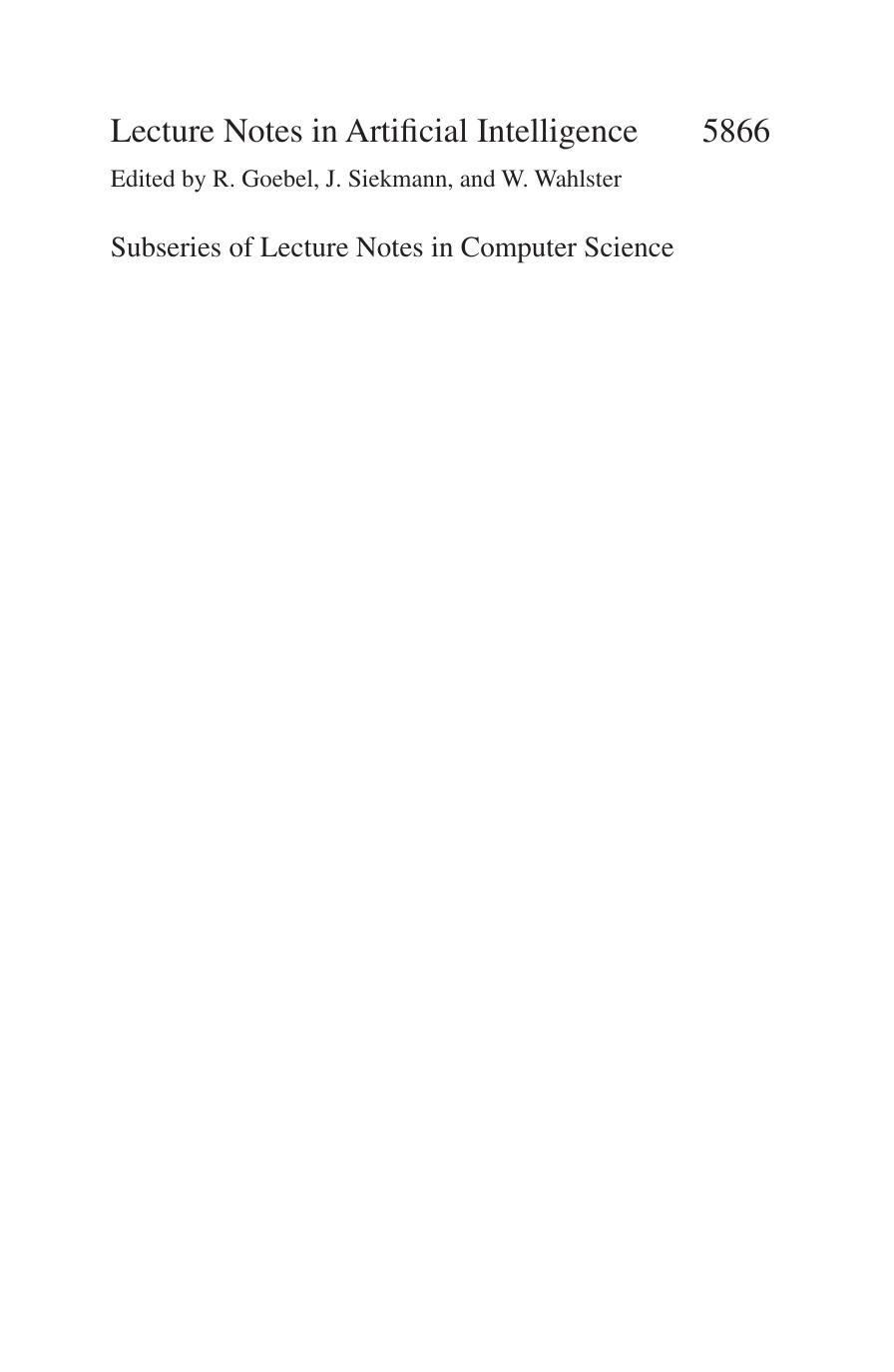 Lecture Notes in Artificial Intelligence 5866

Edited by R. Goebel, J. Siekmann, and W. Wahlster

Subseries of Lecture Notes in Computer Science